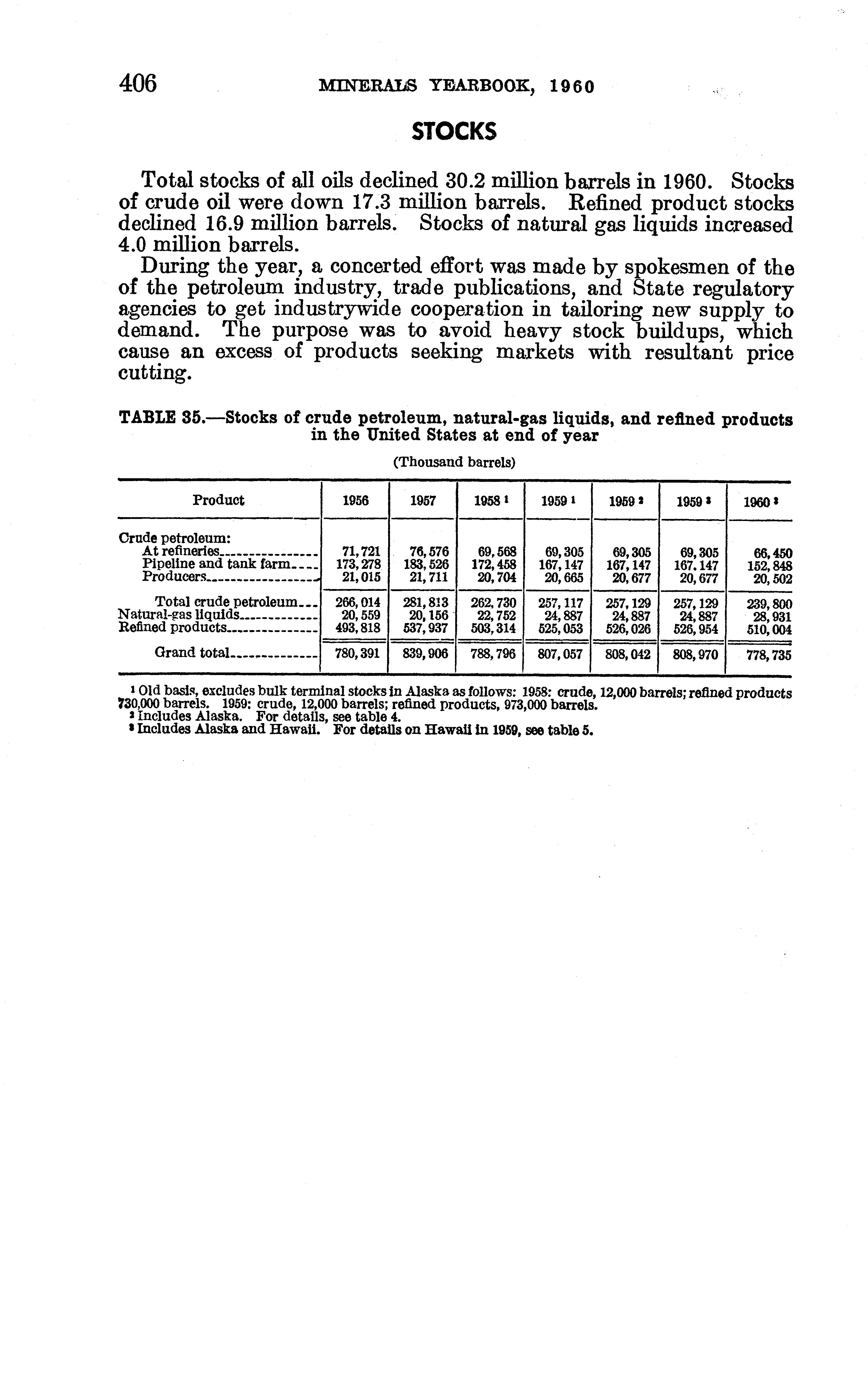 406 MINERALS YEARBOOK, 1960

STOCKS

Total stocks of all oils declined 30.2 million barrels in 1960. Stocks of crude oil were down 17.3 million barrels. Refined product stocks declined 16.9 million barrels. Stocks of natural gas liquids increased 4.0 million barrels.

During the year, a concerted effort was made by spokesmen of the of the petroleum industry, trade publications, and State regulatory agencies to get industrywide cooperation in tailoring new supply to demand. The purpose was to avoid heavy stock buildups, which cause an excess of products seeking markets with resultant price cutting.

TABLE 35.—Stocks of crude petroleum, natural-gas liquids, and refined products in the United States at end of year

(Thousand barrels)

| Product | 1956 | 1957 | 1958 $^1$ | 1959 $^1$ | 1959 $^2$ | 1959 $^3$ | 1960 $^3$ |
|---|---|---|---|---|---|---|---|
| Crude petroleum: | | | | | | | |
| At refineries | 71,721 | 76,576 | 69,568 | 69,305 | 69,305 | 69,305 | 66,450 |
| Pipeline and tank farm | 173,278 | 183,526 | 172,458 | 167,147 | 167,147 | 167,147 | 152,848 |
| Producers | 21,015 | 21,711 | 20,704 | 20,665 | 20,677 | 20,677 | 20,502 |
| Total crude petroleum | 266,014 | 281,813 | 262,730 | 257,117 | 257,129 | 257,129 | 239,800 |
| Natural-gas liquids | 20,559 | 20,156 | 22,752 | 24,887 | 24,887 | 24,887 | 28,931 |
| Refined products | 493,818 | 537,937 | 503,314 | 525,053 | 526,026 | 526,954 | 510,004 |
| Grand total | 780,391 | 839,906 | 788,796 | 807,057 | 808,042 | 808,970 | 778,735 |

$^1$ Old basis, excludes bulk terminal stocks in Alaska as follows: 1958: crude, 12,000 barrels; refined products 730,000 barrels. 1959: crude, 12,000 barrels; refined products, 973,000 barrels.
$^2$ Includes Alaska. For details, see table 4.
$^3$ Includes Alaska and Hawaii. For details on Hawaii in 1959, see table 5.